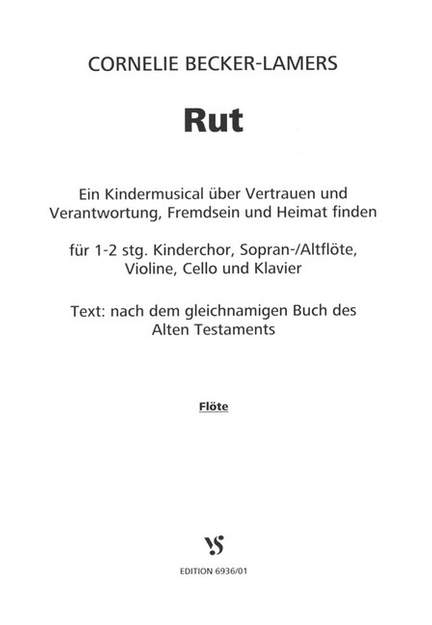 CORNELIE BECKER-LAMERS

Rut

Ein Kindermusical über Vertrauen und Verantwortung, Fremdsein und Heimat finden

für 1-2 stg. Kinderchor, Sopran-/Altflöte, Violine, Cello und Klavier

Text: nach dem gleichnamigen Buch des Alten Testaments

Flöte

VS

EDITION 6936/01